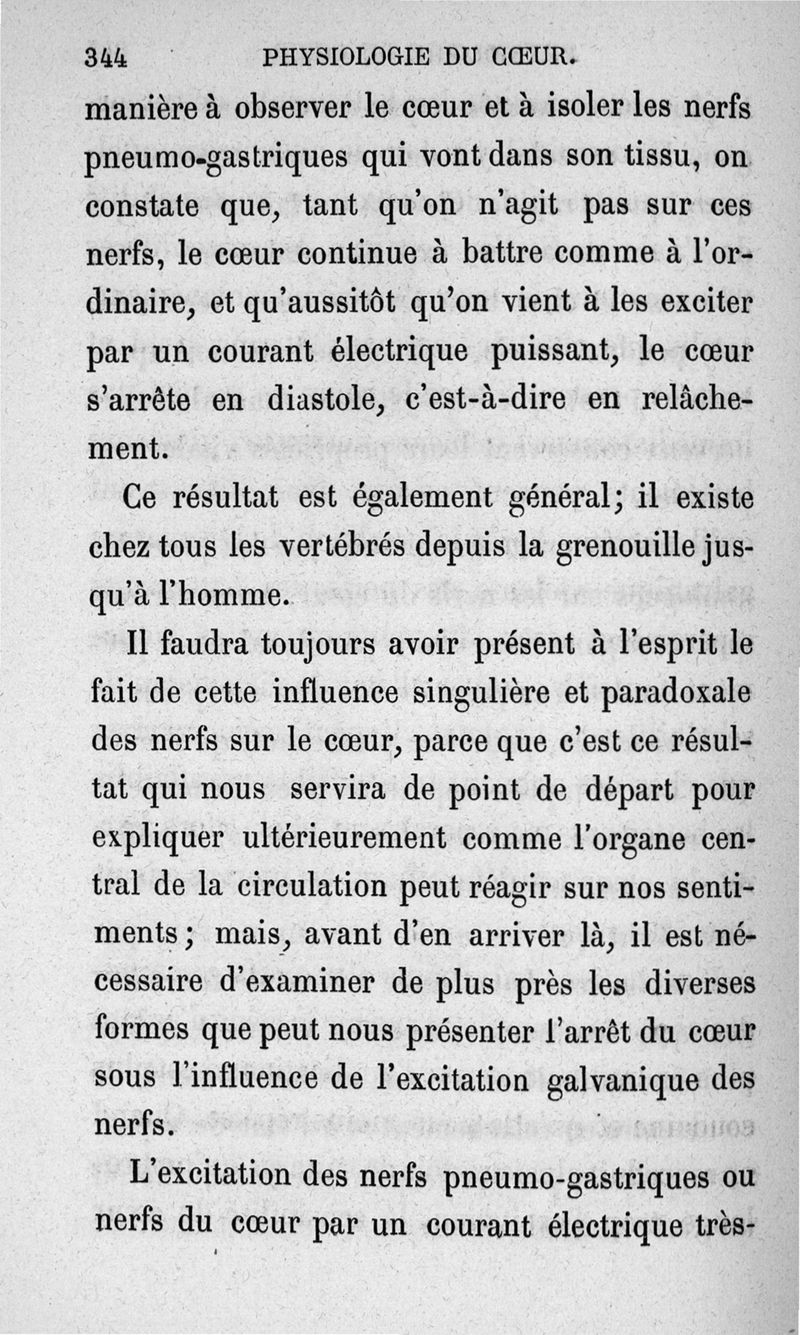 344 PHYSIOLOGIE DU CŒUR.

manière à observer le cœur et à isoler les nerfs pneumo-gastriques qui vont dans son tissu, on constate que, tant qu'on n'agit pas sur ces nerfs, le cœur continue à battre comme à l'ordinaire, et qu'aussitôt qu'on vient à les exciter par un courant électrique puissant, le cœur s'arrête en diastole, c'est-à-dire en relâchement.

Ce résultat est également général; il existe chez tous les vertébrés depuis la grenouille jusqu'à l'homme.

Il faudra toujours avoir présent à l'esprit le fait de cette influence singulière et paradoxale des nerfs sur le cœur, parce que c'est ce résultat qui nous servira de point de départ pour expliquer ultérieurement comme l'organe central de la circulation peut réagir sur nos sentiments; mais, avant d'en arriver là, il est nécessaire d'examiner de plus près les diverses formes que peut nous présenter l'arrêt du cœur sous l'influence de l'excitation galvanique des nerfs.

L'excitation des nerfs pneumo-gastriques ou nerfs du cœur par un courant électrique très-